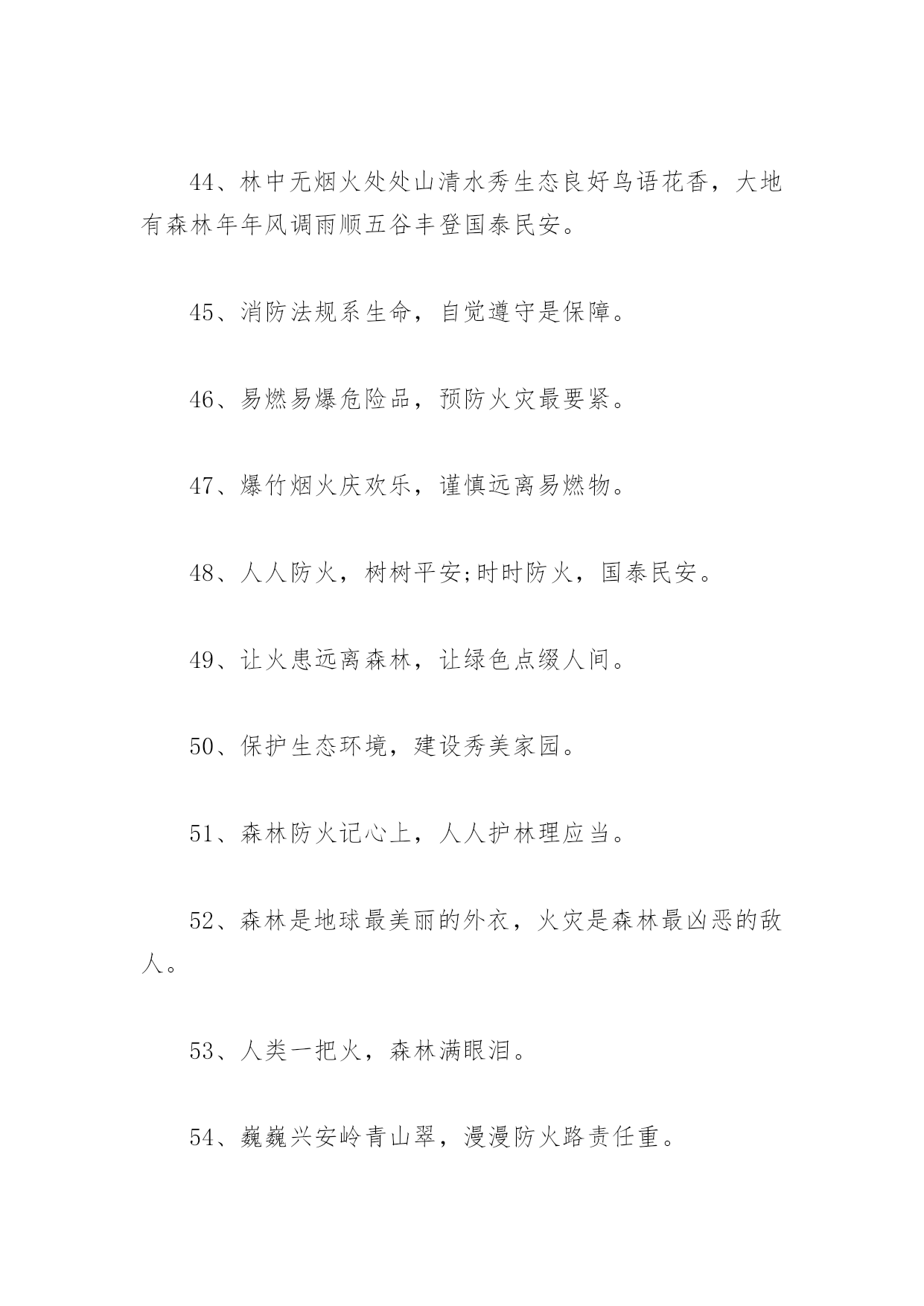 44、林中无烟火处处山清水秀生态良好鸟语花香，大地有森林年年风调雨顺五谷丰登国泰民安。

45、消防法规系生命，自觉遵守是保障。

46、易燃易爆危险品，预防火灾最要紧。

47、爆竹烟火庆欢乐，谨慎远离易燃物。

48、人人防火，树树平安;时时防火，国泰民安。

49、让火患远离森林，让绿色点缀人间。

50、保护生态环境，建设秀美家园。

51、森林防火记心上，人人护林理应当。

52、森林是地球最美丽的外衣，火灾是森林最凶恶的敌人。

53、人类一把火，森林满眼泪。

54、巍巍兴安岭青山翠，漫漫防火路责任重。